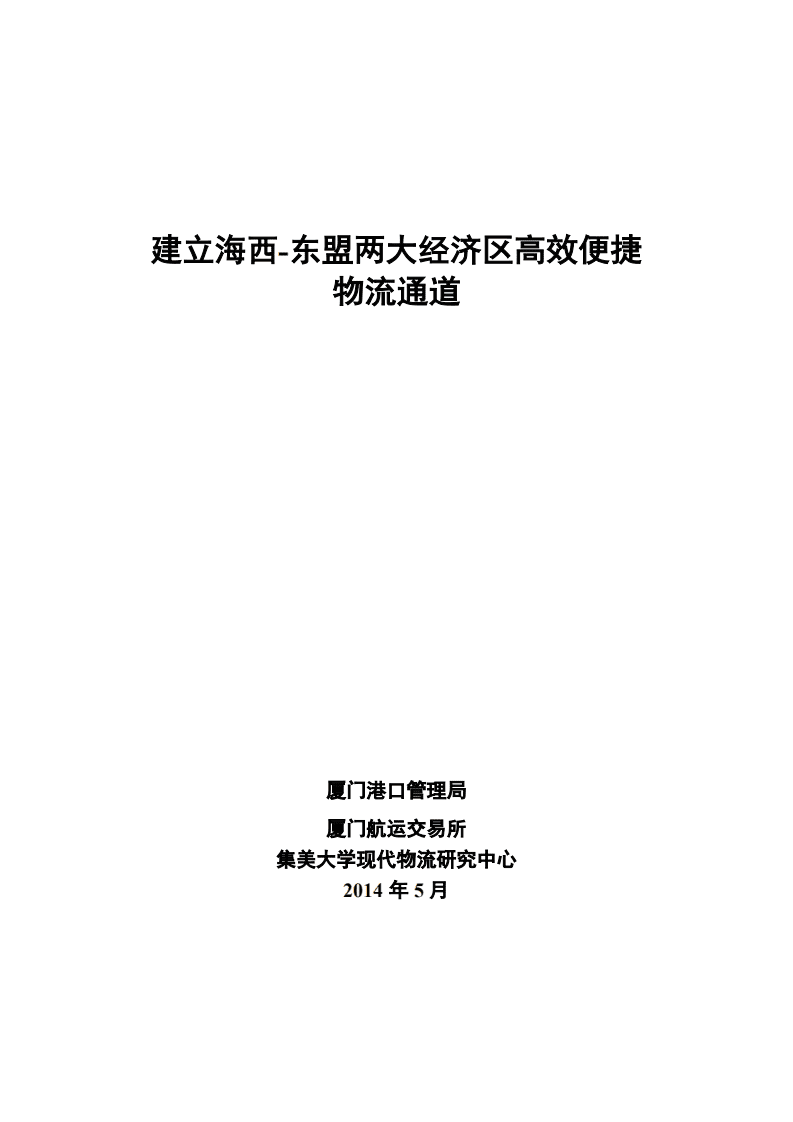 建立海西-东盟两大经济区高效便捷物流通道

厦门港口管理局

厦门航运交易所
集美大学现代物流研究中心
2014 年 5 月